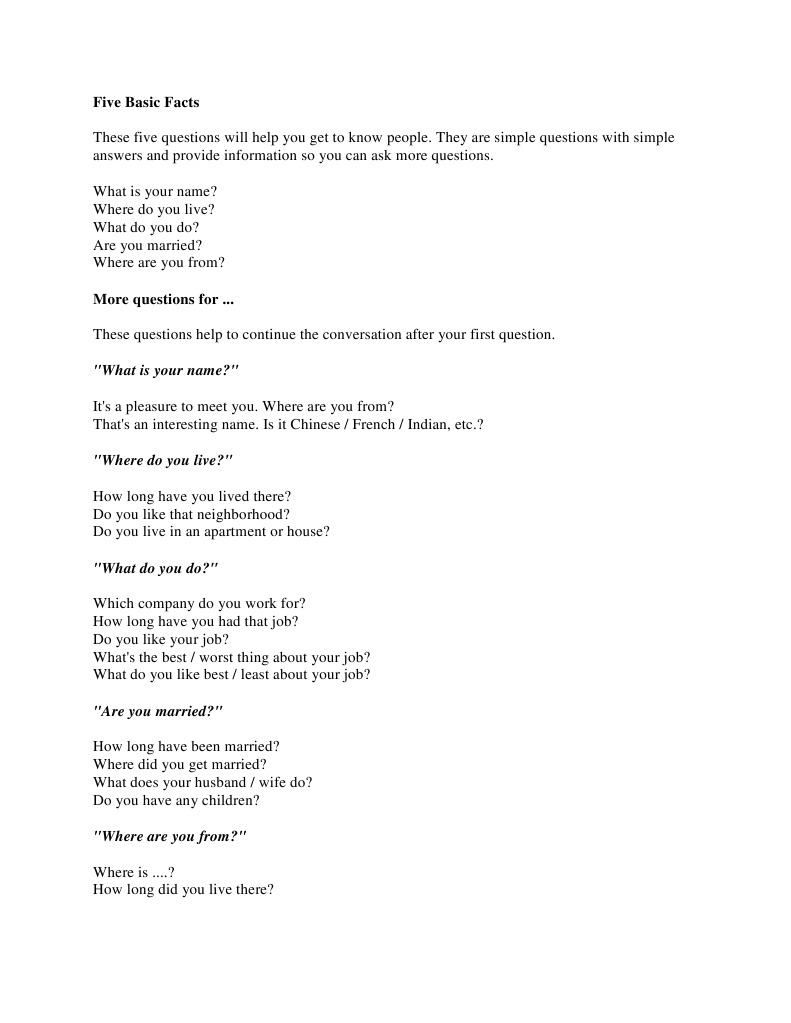 Five Basic Facts

These five questions will help you get to know people. They are simple questions with simple answers and provide information so you can ask more questions.

What is your name?
Where do you live?
What do you do?
Are you married?
Where are you from?

More questions for ...

These questions help to continue the conversation after your first question.

"What is your name?"

It's a pleasure to meet you. Where are you from?
That's an interesting name. Is it Chinese / French / Indian, etc.?

"Where do you live?"

How long have you lived there?
Do you like that neighborhood?
Do you live in an apartment or house?

"What do you do?"

Which company do you work for?
How long have you had that job?
Do you like your job?
What's the best / worst thing about your job?
What do you like best / least about your job?

"Are you married?"

How long have been married?
Where did you get married?
What does your husband / wife do?
Do you have any children?

"Where are you from?"

Where is ....?
How long did you live there?